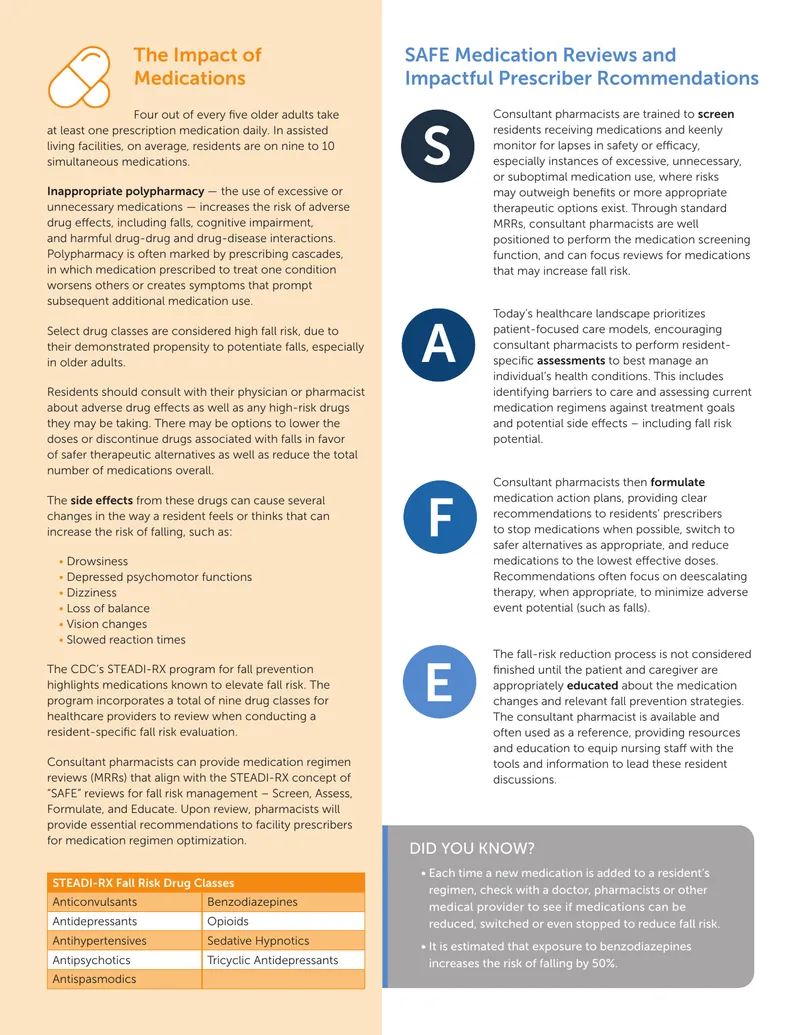 The Impact of Medications

Four out of every five older adults take at least one prescription medication daily. In assisted living facilities, on average, residents are on nine to 10 simultaneous medications.

Inappropriate polypharmacy — the use of excessive or unnecessary medications — increases the risk of adverse drug effects, including falls, cognitive impairment, and harmful drug-drug and drug-disease interactions. Polypharmacy is often marked by prescribing cascades, in which medication prescribed to treat one condition worsens others or creates symptoms that prompt subsequent additional medication use.

Select drug classes are considered high fall risk, due to their demonstrated propensity to potentiate falls, especially in older adults.

Residents should consult with their physician or pharmacist about adverse drug effects as well as any high-risk drugs they may be taking. There may be options to lower the doses or discontinue drugs associated with falls in favor of safer therapeutic alternatives as well as reduce the total number of medications overall.

The side effects from these drugs can cause several changes in the way a resident feels or thinks that can increase the risk of falling, such as:

• Drowsiness
• Depressed psychomotor functions
• Dizziness
• Loss of balance
• Vision changes
• Slowed reaction times

The CDC's STEADI-RX program for fall prevention highlights medications known to elevate fall risk. The program incorporates a total of nine drug classes for healthcare providers to review when conducting a resident-specific fall risk evaluation.

Consultant pharmacists can provide medication regimen reviews (MRRs) that align with the STEADI-RX concept of "SAFE" reviews for fall risk management – Screen, Assess, Formulate, and Educate. Upon review, pharmacists will provide essential recommendations to facility prescribers for medication regimen optimization.

| STEADI-RX Fall Risk Drug Classes | |
|---|---|
| Anticonvulsants | Benzodiazepines |
| Antidepressants | Opioids |
| Antihypertensives | Sedative Hypnotics |
| Antipsychotics | Tricyclic Antidepressants |
| Antispasmodics | |

SAFE Medication Reviews and Impactful Prescriber Rcommendations

S

Consultant pharmacists are trained to screen residents receiving medications and keenly monitor for lapses in safety or efficacy, especially instances of excessive, unnecessary, or suboptimal medication use, where risks may outweigh benefits or more appropriate therapeutic options exist. Through standard MRRs, consultant pharmacists are well positioned to perform the medication screening function, and can focus reviews for medications that may increase fall risk.

A

Today's healthcare landscape prioritizes patient-focused care models, encouraging consultant pharmacists to perform resident-specific assessments to best manage an individual's health conditions. This includes identifying barriers to care and assessing current medication regimens against treatment goals and potential side effects – including fall risk potential.

F

Consultant pharmacists then formulate medication action plans, providing clear recommendations to residents' prescribers to stop medications when possible, switch to safer alternatives as appropriate, and reduce medications to the lowest effective doses. Recommendations often focus on deescalating therapy, when appropriate, to minimize adverse event potential (such as falls).

E

The fall-risk reduction process is not considered finished until the patient and caregiver are appropriately educated about the medication changes and relevant fall prevention strategies. The consultant pharmacist is available and often used as a reference, providing resources and education to equip nursing staff with the tools and information to lead these resident discussions.

DID YOU KNOW?

• Each time a new medication is added to a resident's regimen, check with a doctor, pharmacists or other medical provider to see if medications can be reduced, switched or even stopped to reduce fall risk.
• It is estimated that exposure to benzodiazepines increases the risk of falling by 50%.